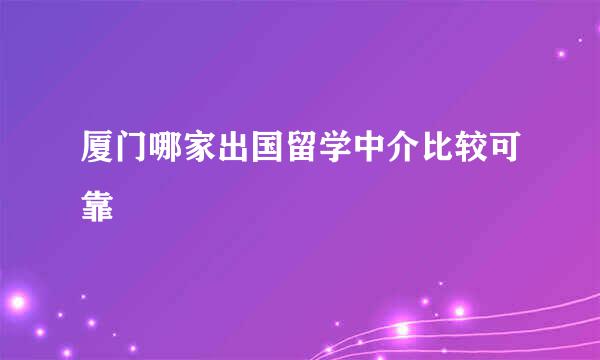 厦门哪家出国留学中介比较可靠